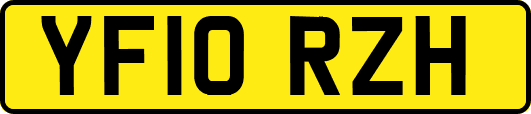 YF10 RZH